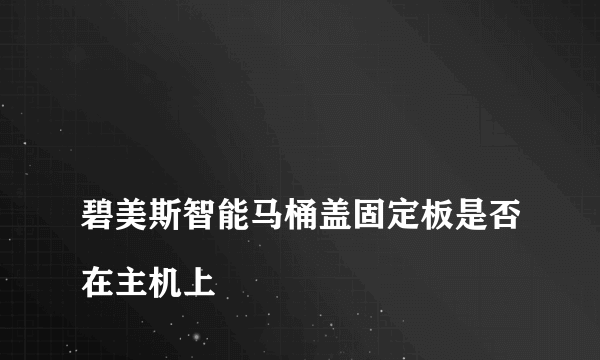 碧美斯智能马桶盖固定板是否在主机上